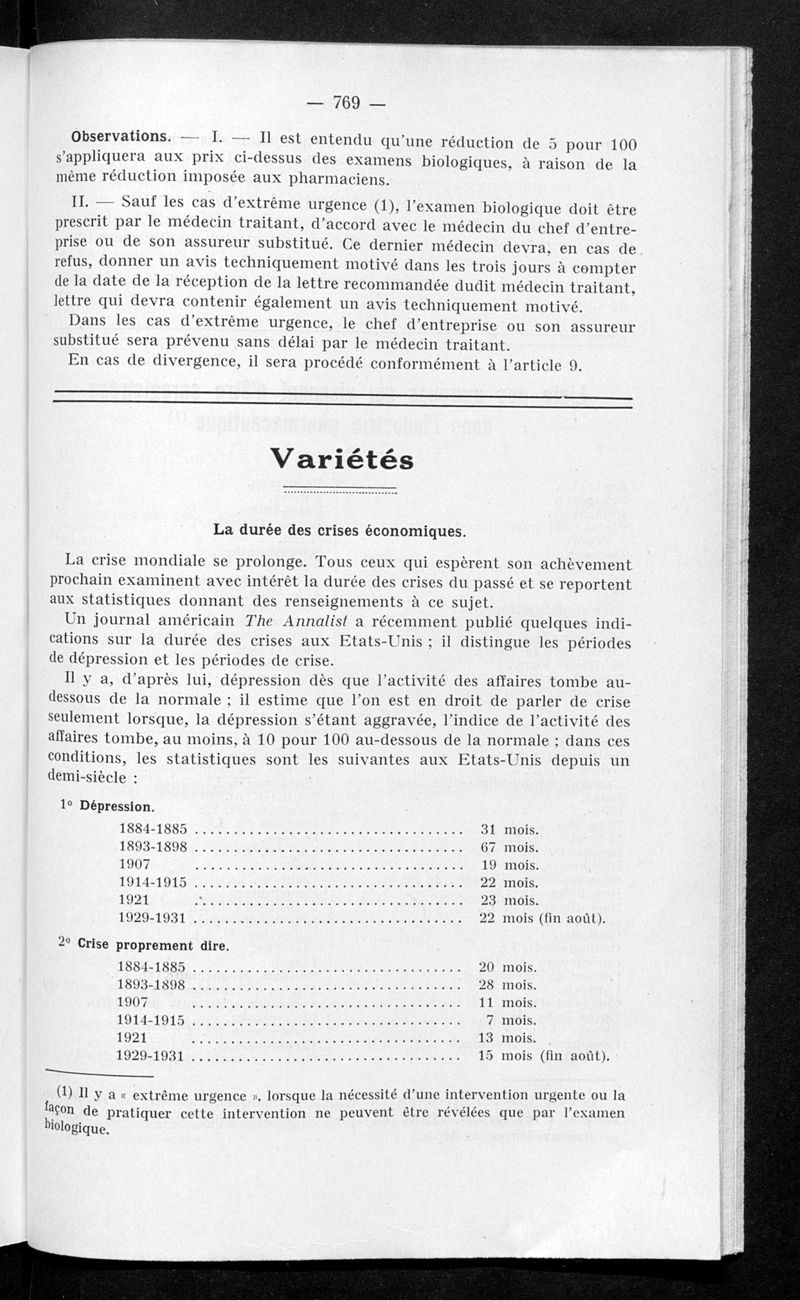 — 769 —

Observations. — I. — Il est entendu qu'une réduction de 5 pour 100 s'appliquera aux prix ci-dessus des examens biologiques, à raison de la même réduction imposée aux pharmaciens.

II. — Sauf les cas d'extrême urgence (1), l'examen biologique doit être prescrit par le médecin traitant, d'accord avec le médecin du chef d'entreprise ou de son assureur substitué. Ce dernier médecin devra, en cas de refus, donner un avis techniquement motivé dans les trois jours à compter de la date de la réception de la lettre recommandée dudit médecin traitant, lettre qui devra contenir également un avis techniquement motivé.

Dans les cas d'extrême urgence, le chef d'entreprise ou son assureur substitué sera prévenu sans délai par le médecin traitant.

En cas de divergence, il sera procédé conformément à l'article 9.

Variétés

La durée des crises économiques.

La crise mondiale se prolonge. Tous ceux qui espèrent son achèvement prochain examinent avec intérêt la durée des crises du passé et se reportent aux statistiques donnant des renseignements à ce sujet.

Un journal américain The Annalist a récemment publié quelques indications sur la durée des crises aux Etats-Unis ; il distingue les périodes de dépression et les périodes de crise.

Il y a, d'après lui, dépression dès que l'activité des affaires tombe au-dessous de la normale ; il estime que l'on est en droit de parler de crise seulement lorsque, la dépression s'étant aggravée, l'indice de l'activité des affaires tombe, au moins, à 10 pour 100 au-dessous de la normale ; dans ces conditions, les statistiques sont les suivantes aux Etats-Unis depuis un demi-siècle :

1° Dépression.

1884-1885 .................................... 31 mois.
1893-1898 .................................... 67 mois.
1907 .................................... 19 mois.
1914-1915 .................................... 22 mois.
1921 .................................... 23 mois.
1929-1931 .................................... 22 mois (fin août).

2° Crise proprement dire.

1884-1885 .................................... 20 mois.
1893-1898 .................................... 28 mois.
1907 .................................... 11 mois.
1914-1915 .................................... 7 mois.
1921 .................................... 13 mois.
1929-1931 .................................... 15 mois (fin août).

(1) Il y a « extrême urgence », lorsque la nécessité d'une intervention urgente ou la façon de pratiquer cette intervention ne peuvent être révélées que par l'examen biologique.